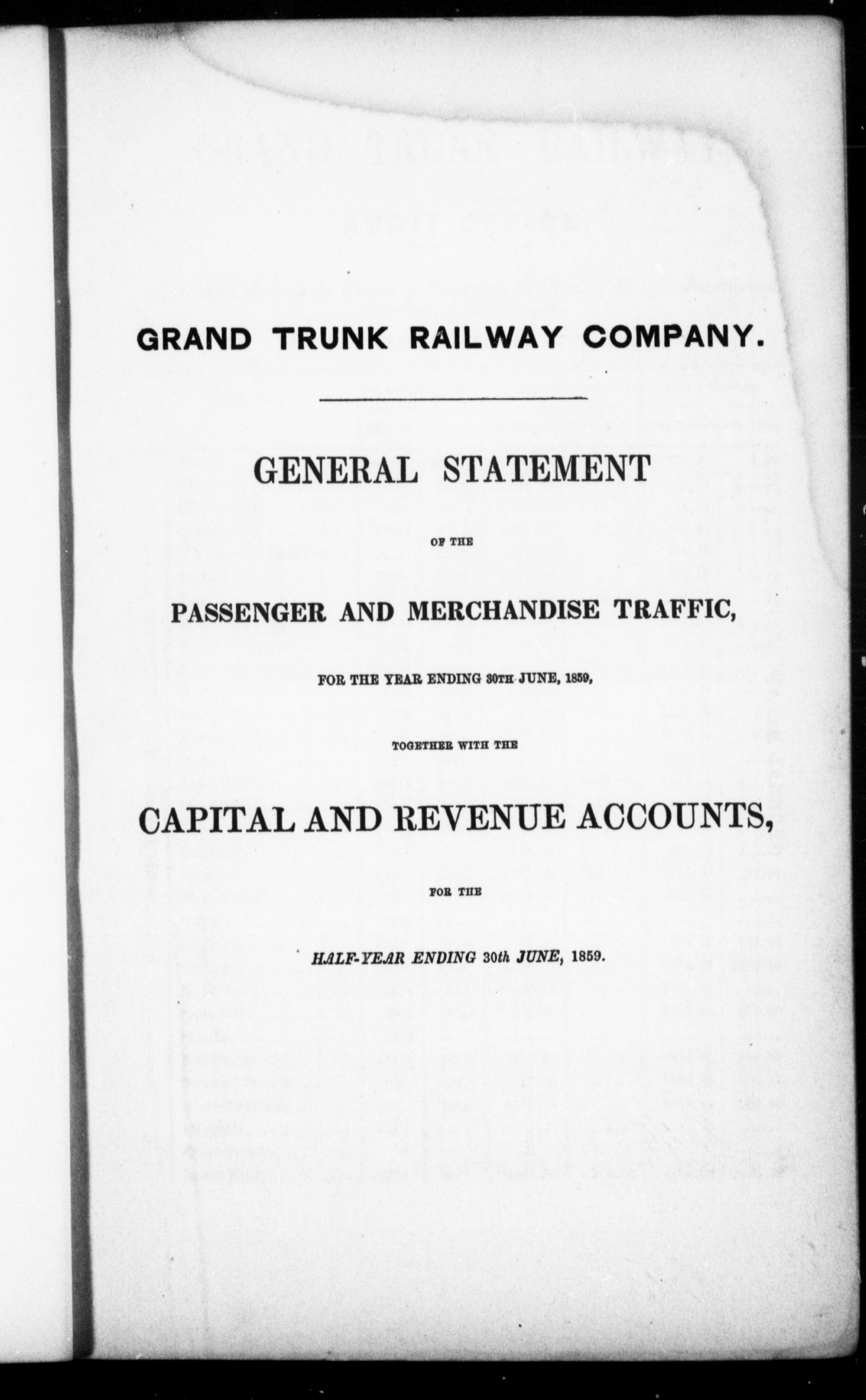 GRAND TRUNK RAILWAY COMPANY.

GENERAL STATEMENT

OF THE

PASSENGER AND MERCHANDISE TRAFFIC,

FOR THE YEAR ENDING 30TH JUNE, 1859,

TOGETHER WITH THE

CAPITAL AND REVENUE ACCOUNTS,

FOR THE

HALF-YEAR ENDING 30th JUNE, 1859.